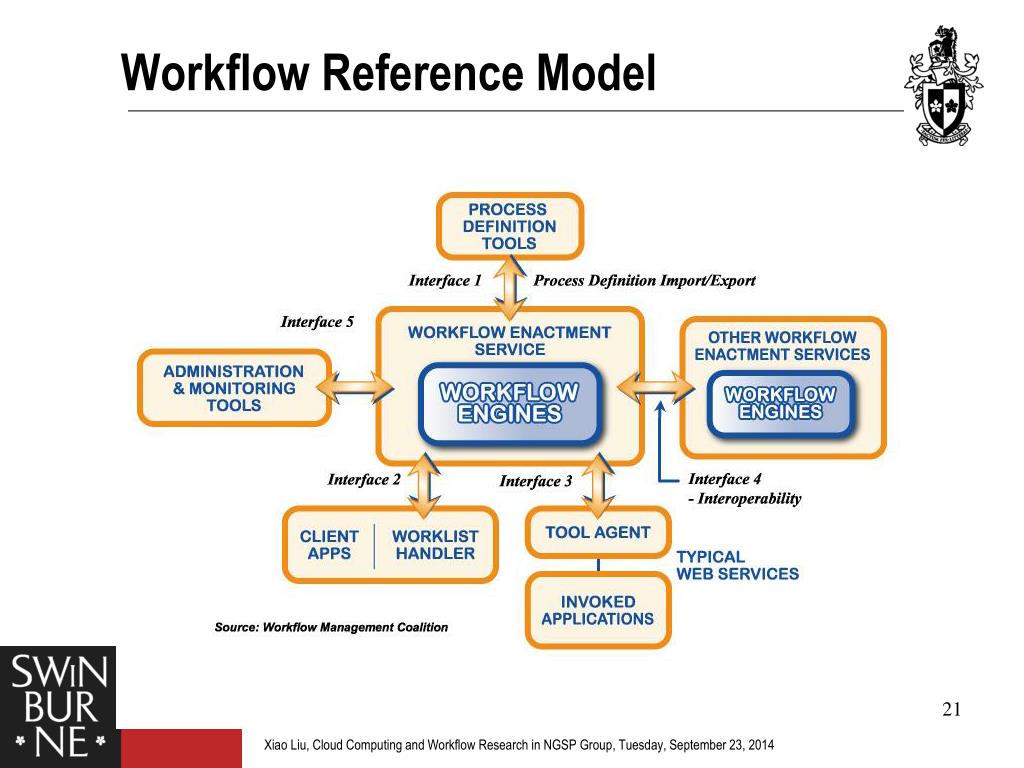 Workflow Reference Model

PROCESS DEFINITION TOOLS

Interface 1

Process Definition Import/Export

Interface 5

ADMINISTRATION & MONITORING TOOLS

WORKFLOW ENACTMENT SERVICE

WORKFLOW ENGINES

OTHER WORKFLOW ENACTMENT SERVICES

WORKFLOW ENGINES

Interface 2

Interface 3

Interface 4
- Interoperability

CLIENT APPS

WORKLIST HANDLER

TOOL AGENT

TYPICAL WEB SERVICES

INVOKED APPLICATIONS

Source: Workflow Management Coalition

SWIN BUR NE

21

Xiao Liu, Cloud Computing and Workflow Research in NGSP Group, Tuesday, September 23, 2014